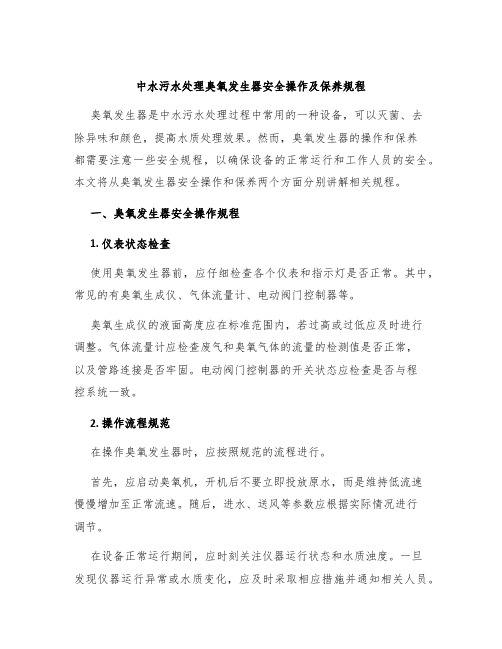 中水污水处理臭氧发生器安全操作及保养规程

臭氧发生器是中水污水处理过程中常用的一种设备，可以灭菌、去除异味和颜色，提高水质处理效果。然而，臭氧发生器的操作和保养都需要注意一些安全规程，以确保设备的正常运行和工作人员的安全。本文将从臭氧发生器安全操作和保养两个方面分别讲解相关规程。

一、臭氧发生器安全操作规程

1. 仪表状态检查

使用臭氧发生器前，应仔细检查各个仪表和指示灯是否正常。其中，常见的有臭氧生成仪、气体流量计、电动阀门控制器等。

臭氧生成仪的液面高度应在标准范围内，若过高或过低应及时进行调整。气体流量计应检查废气和臭氧气体的流量的检测值是否正常，以及管路连接是否牢固。电动阀门控制器的开关状态应检查是否与程控系统一致。

2. 操作流程规范

在操作臭氧发生器时，应按照规范的流程进行。

首先，应启动臭氧机，开机后不要立即投放原水，而是维持低流速慢慢增加至正常流速。随后，进水、送风等参数应根据实际情况进行调节。

在设备正常运行期间，应时刻关注仪器运行状态和水质浊度。一旦发现仪器运行异常或水质变化，应及时采取相应措施并通知相关人员。